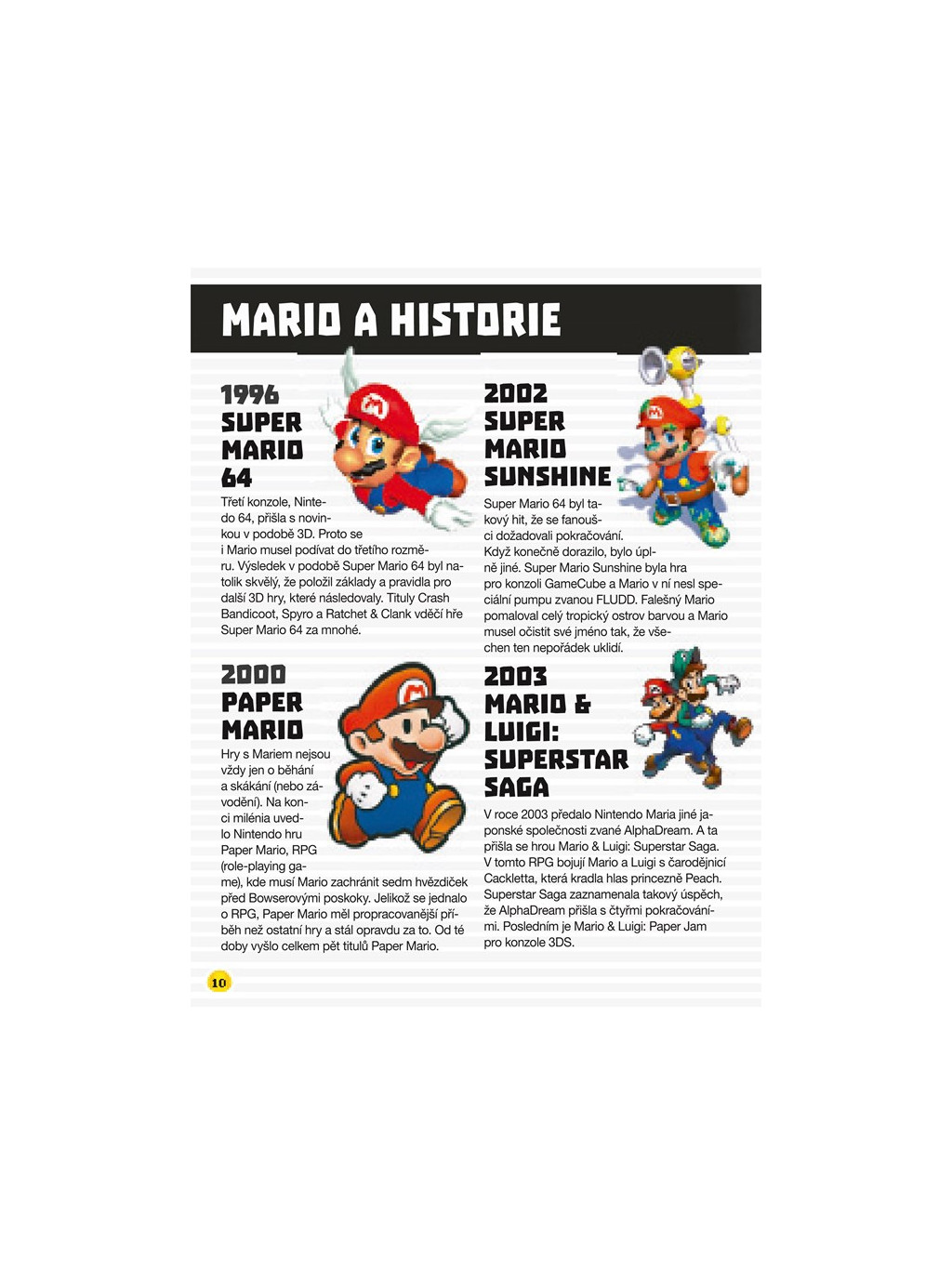 MARIO A HISTORIE

1996 SUPER MARIO 64

Třetí konzole, Nintendo 64, přišla s novinkou v podobě 3D. Proto se i Mario musel podívat do třetího rozměru. Výsledek v podobě Super Mario 64 byl natolik skvělý, že položil základy a pravidla pro další 3D hry, které následovaly. Tituly Crash Bandicoot, Spyro a Ratchet & Clank vděčí hře Super Mario 64 za mnohé.

2000 PAPER MARIO

Hry s Mariem nejsou vždy jen o běhání a skákání (nebo závodění). Na konci milénia uvedlo Nintendo hru Paper Mario, RPG (role-playing game), kde musí Mario zachránit sedm hvězdiček před Bowserovými poskoky. Jelikož se jednalo o RPG, Paper Mario měl propracovanější příběh než ostatní hry a stál opravdu za to. Od té doby vyšlo celkem pět titulů Paper Mario.

2002 SUPER MARIO SUNSHINE

Super Mario 64 byl takový hit, že se fanoušci dožadovali pokračování. Když konečně dorazilo, bylo úplně jiné. Super Mario Sunshine byla hra pro konzoli GameCube a Mario v ní nesl speciální pumpu zvanou FLUDD. Falešný Mario pomaloval celý tropický ostrov barvou a Mario musel očistit své jméno tak, že všechen ten nepořádek uklidí.

2003 MARIO & LUIGI: SUPERSTAR SAGA

V roce 2003 předalo Nintendo Maria jiné japonské společnosti zvané AlphaDream. A ta přišla se hrou Mario & Luigi: Superstar Saga. V tomto RPG bojují Mario a Luigi s čarodějnicí Cackletta, která kradla hlas princezně Peach. Superstar Saga zaznamenala takový úspěch, že AlphaDream přišla s čtyřmi pokračováními. Posledním je Mario & Luigi: Paper Jam pro konzole 3DS.

10